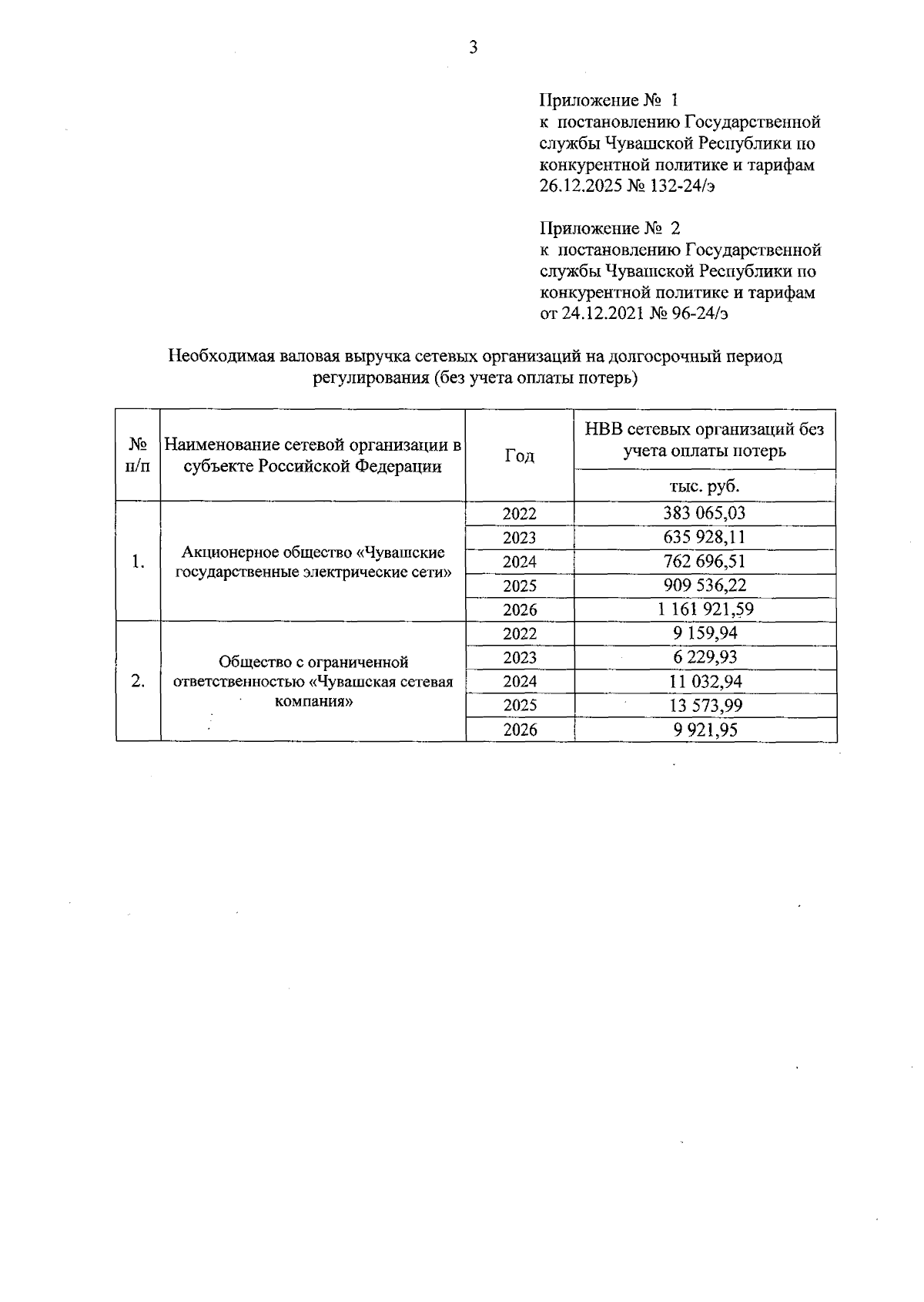 3

Приложение № 1
к постановлению Государственной службы Чувашской Республики по конкурентной политике и тарифам 26.12.2025 № 132-24/э

Приложение № 2
к постановлению Государственной службы Чувашской Республики по конкурентной политике и тарифам от 24.12.2021 № 96-24/э

Необходимая валовая выручка сетевых организаций на долгосрочный период регулирования (без учета оплаты потерь)

| № п/п | Наименование сетевой организации в субъекте Российской Федерации | Год | НВВ сетевых организаций без учета оплаты потерь |
|---|---|---|---|
| | | | тыс. руб. |
| 1. | Акционерное общество «Чувашские государственные электрические сети» | 2022 | 383 065,03 |
| | | 2023 | 635 928,11 |
| | | 2024 | 762 696,51 |
| | | 2025 | 909 536,22 |
| | | 2026 | 1 161 921,59 |
| 2. | Общество с ограниченной ответственностью «Чувашская сетевая компания» | 2022 | 9 159,94 |
| | | 2023 | 6 229,93 |
| | | 2024 | 11 032,94 |
| | | 2025 | 13 573,99 |
| | | 2026 | 9 921,95 |